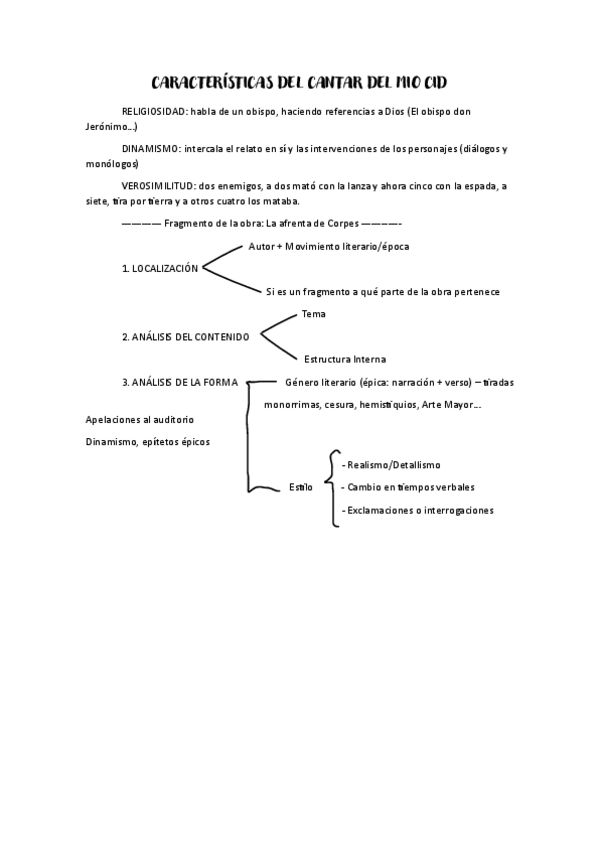 CARACTERÍSTICAS DEL CANTAR DEL MIO CID

RELIGIOSIDAD: habla de un obispo, haciendo referencias a Dios (El obispo don Jerónimo…)

DINAMISMO: intercala el relato en sí y las intervenciones de los personajes (diálogos y monólogos)

VEROSIMILITUD: dos enemigos, a dos mató con la lanza y ahora cinco con la espada, a siete, tira por tierra y a otros cuatro los mataba.

———— Fragmento de la obra: La afrenta de Corpes ————-

1. LOCALIZACIÓN

Autor + Movimiento literario/época

Si es un fragmento a qué parte de la obra pertenece

2. ANÁLISIS DEL CONTENIDO

Tema

Estructura Interna

3. ANÁLISIS DE LA FORMA

Género literario (épica: narración + verso) – tiradas monorrimas, cesura, hemistiquios, Arte Mayor…

Apelaciones al auditorio

Dinamismo, epítetos épicos

Estilo

- Realismo/Detallismo

- Cambio en tiempos verbales

- Exclamaciones o interrogaciones